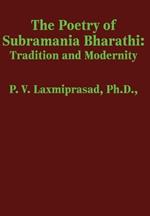 The Poetry of Subramania Bharathi: Tradition and Modernity

P. V. Laxmiprasad, Ph.D.,